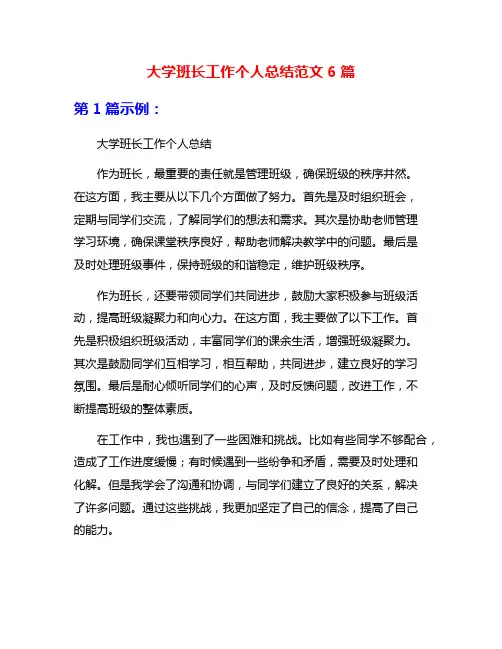 大学班长工作个人总结范文 6 篇

第 1 篇示例：

大学班长工作个人总结

作为班长，最重要的责任就是管理班级，确保班级的秩序井然。在这方面，我主要从以下几个方面做了努力。首先是及时组织班会，定期与同学们交流，了解同学们的想法和需求。其次是协助老师管理学习环境，确保课堂秩序良好，帮助老师解决教学中的问题。最后是及时处理班级事件，保持班级的和谐稳定，维护班级秩序。

作为班长，还要带领同学们共同进步，鼓励大家积极参与班级活动，提高班级凝聚力和向心力。在这方面，我主要做了以下工作。首先是积极组织班级活动，丰富同学们的课余生活，增强班级凝聚力。其次是鼓励同学们互相学习，相互帮助，共同进步，建立良好的学习氛围。最后是耐心倾听同学们的心声，及时反馈问题，改进工作，不断提高班级的整体素质。

在工作中，我也遇到了一些困难和挑战。比如有些同学不够配合，造成了工作进度缓慢；有时候遇到一些纷争和矛盾，需要及时处理和化解。但是我学会了沟通和协调，与同学们建立了良好的关系，解决了许多问题。通过这些挑战，我更加坚定了自己的信念，提高了自己的能力。